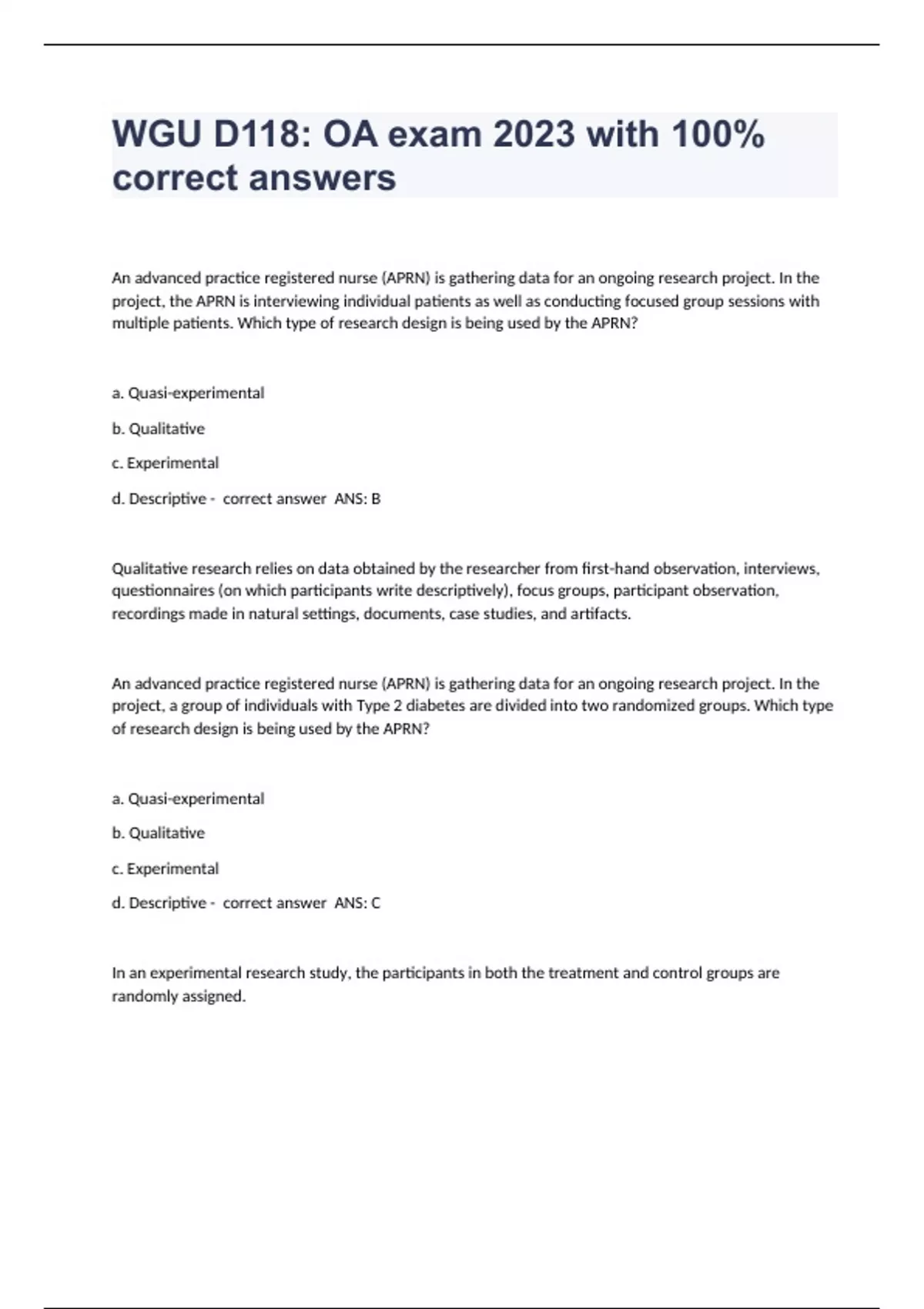 WGU D118: OA exam 2023 with 100% correct answers

An advanced practice registered nurse (APRN) is gathering data for an ongoing research project. In the project, the APRN is interviewing individual patients as well as conducting focused group sessions with multiple patients. Which type of research design is being used by the APRN?

a. Quasi-experimental

b. Qualitative

c. Experimental

d. Descriptive - correct answer ANS: B

Qualitative research relies on data obtained by the researcher from first-hand observation, interviews, questionnaires (on which participants write descriptively), focus groups, participant observation, recordings made in natural settings, documents, case studies, and artifacts.

An advanced practice registered nurse (APRN) is gathering data for an ongoing research project. In the project, a group of individuals with Type 2 diabetes are divided into two randomized groups. Which type of research design is being used by the APRN?

a. Quasi-experimental

b. Qualitative

c. Experimental

d. Descriptive - correct answer ANS: C

In an experimental research study, the participants in both the treatment and control groups are randomly assigned.